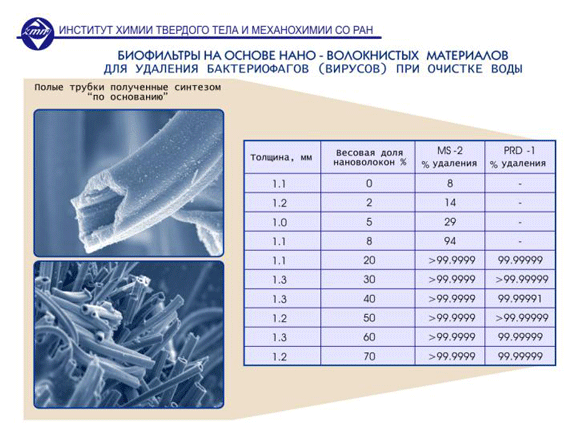 ИНСТИТУТ ХИМИИ ТВЕРДОГО ТЕЛА И МЕХАНОХИМИИ СО РАН

БИОФИЛЬТРЫ НА ОСНОВЕ НАНО - ВОЛОКНИСТЫХ МАТЕРИАЛОВ ДЛЯ УДАЛЕНИЯ БАКТЕРИОФАГОВ (ВИРУСОВ) ПРИ ОЧИСТКЕ ВОДЫ

Полые трубки полученные синтезом "по основанию"

| Толщина, мм | Весовая доля нановолокон % | MS -2 % удаления | PRD -1 % удаления |
|---|---|---|---|
| 1.1 | 0 | 8 | - |
| 1.2 | 2 | 14 | - |
| 1.0 | 5 | 29 | - |
| 1.1 | 8 | 94 | - |
| 1.1 | 20 | >99.9999 | 99.99999 |
| 1.3 | 30 | >99.9999 | >99.99999 |
| 1.3 | 40 | >99.9999 | 99.99991 |
| 1.2 | 50 | >99.9999 | >99.99999 |
| 1.3 | 60 | >99.9999 | 99.99999 |
| 1.2 | 70 | >99.9999 | 99.99999 |